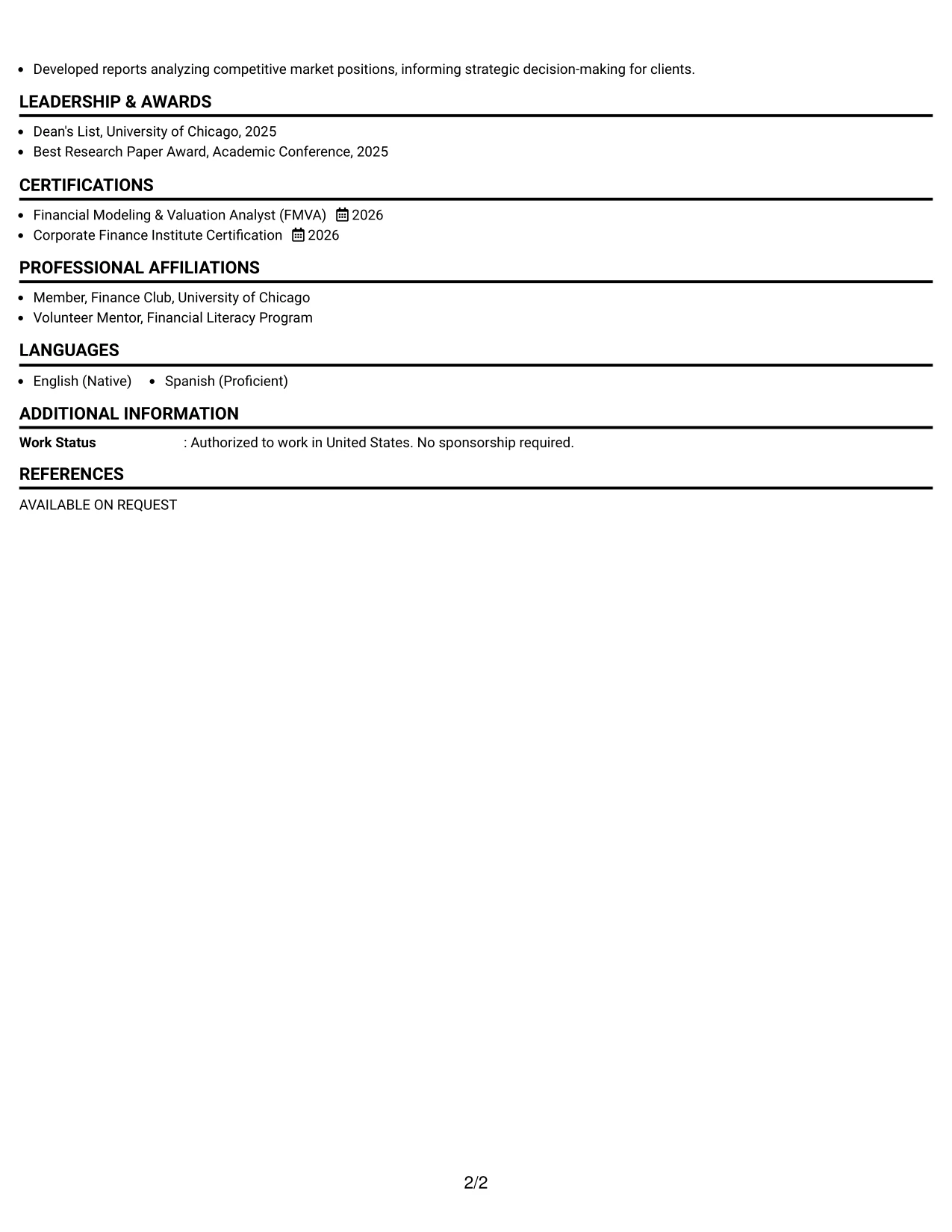 • Developed reports analyzing competitive market positions, informing strategic decision-making for clients.

LEADERSHIP & AWARDS

• Dean's List, University of Chicago, 2025
• Best Research Paper Award, Academic Conference, 2025

CERTIFICATIONS

• Financial Modeling & Valuation Analyst (FMVA) 2026
• Corporate Finance Institute Certification 2026

PROFESSIONAL AFFILIATIONS

• Member, Finance Club, University of Chicago
• Volunteer Mentor, Financial Literacy Program

LANGUAGES

• English (Native) • Spanish (Proficient)

ADDITIONAL INFORMATION

Work Status : Authorized to work in United States. No sponsorship required.

REFERENCES

AVAILABLE ON REQUEST

2/2